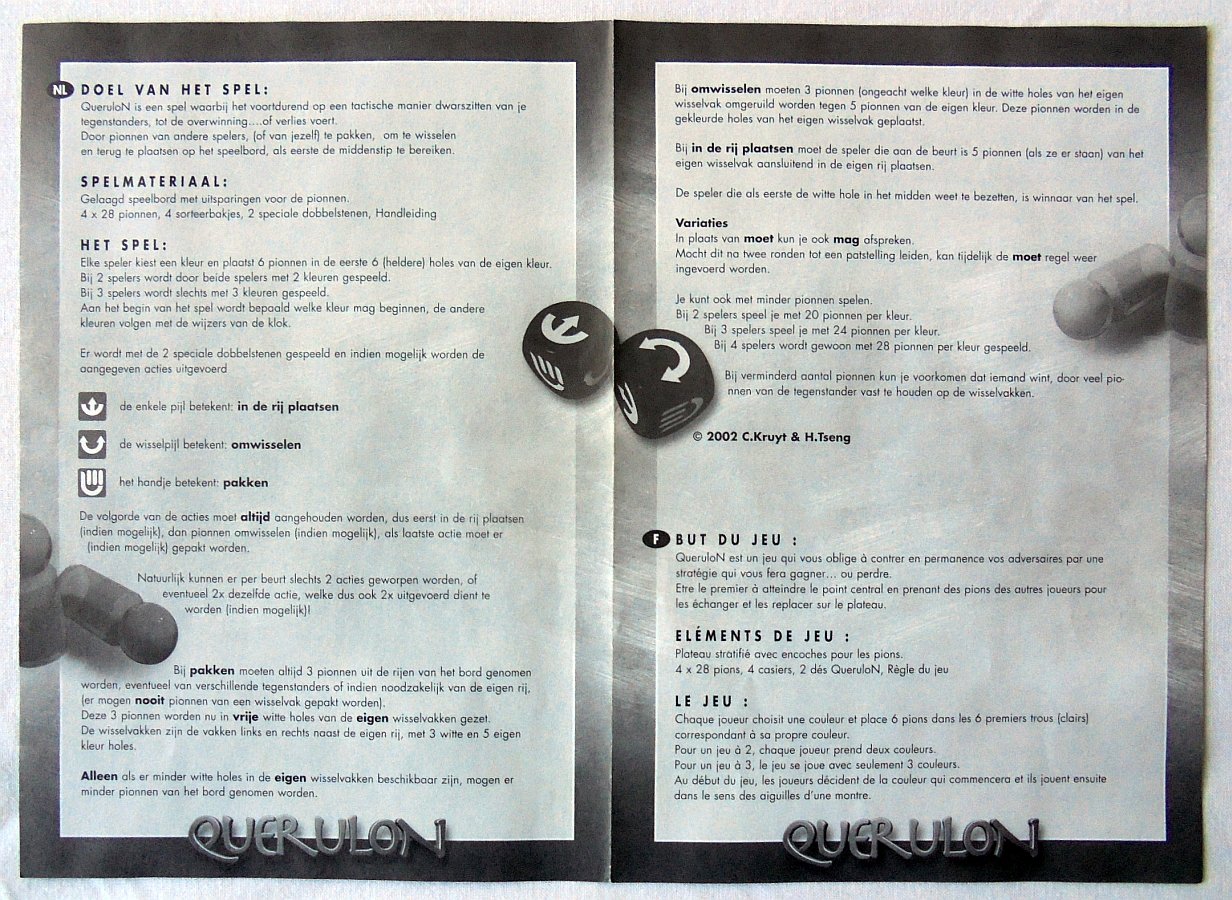 NL DOEL VAN HET SPEL:
QueruloN is een spel waarbij het voortdurend op een tactische manier dwarszitten van je tegenstanders, tot de overwinning....of verlies voert.
Door pionnen van andere spelers, (of van jezelf) te pakken, om te wisselen en terug te plaatsen op het speelbord, als eerste de middenstip te bereiken.

SPELMATERIAAL:
Gelaagd speelbord met uitsparingen voor de pionnen.
4 x 28 pionnen, 4 sorteerbakjes, 2 speciale dobbelstenen, Handleiding

HET SPEL:
Elke speler kiest een kleur en plaatst 6 pionnen in de eerste 6 (heldere) holes van de eigen kleur.
Bij 2 spelers wordt door beide spelers met 2 kleuren gespeeld.
Bij 3 spelers wordt slechts met 3 kleuren gespeeld.
Aan het begin van het spel wordt bepaald welke kleur mag beginnen, de andere kleuren volgen met de wijzers van de klok.

Er wordt met de 2 speciale dobbelstenen gespeeld en indien mogelijk worden de aangegeven acties uitgevoerd

de enkele pijl betekent: in de rij plaatsen

de wisselpijl betekent: omwisselen

het handje betekent: pakken

De volgorde van de acties moet altijd aangehouden worden, dus eerst in de rij plaatsen (indien mogelijk), dan pionnen omwisselen (indien mogelijk), als laatste actie moet er (indien mogelijk) gepakt worden.

Natuurlijk kunnen er per beurt slechts 2 acties geworpen worden, of eventueel 2x dezelfde actie, welke dus ook 2x uitgevoerd dient te worden (indien mogelijk)!

Bij pakken moeten altijd 3 pionnen uit de rijen van het bord genomen worden, eventueel van verschillende tegenstanders of indien noodzakelijk van de eigen rij, (er mogen nooit pionnen van een wisselvak gepakt worden).
Deze 3 pionnen worden nu in vrije witte holes van de eigen wisselvakken gezet.
De wisselvakken zijn de vakken links en rechts naast de eigen rij, met 3 witte en 5 eigen kleur holes.

Alleen als er minder witte holes in de eigen wisselvakken beschikbaar zijn, mogen er minder pionnen van het bord genomen worden.

QUERULON

Bij omwisselen moeten 3 pionnen (ongeacht welke kleur) in de witte holes van het eigen wisselvak omgeruild worden tegen 5 pionnen van de eigen kleur. Deze pionnen worden in de gekleurde holes van het eigen wisselvak geplaatst.

Bij in de rij plaatsen moet de speler die aan de beurt is 5 pionnen (als ze er staan) van het eigen wisselvak aansluitend in de eigen rij plaatsen.

De speler die als eerste de witte hole in het midden weet te bezetten, is winnaar van het spel.

Variaties
In plaats van moet kun je ook mag afspreken.
Mocht dit na twee ronden tot een patstelling leiden, kan tijdelijk de moet regel weer ingevoerd worden.

Je kunt ook met minder pionnen spelen.
Bij 2 spelers speel je met 20 pionnen per kleur.
Bij 3 spelers speel je met 24 pionnen per kleur.
Bij 4 spelers wordt gewoon met 28 pionnen per kleur gespeeld.

Bij verminderd aantal pionnen kun je voorkomen dat iemand wint, door veel pionnen van de tegenstander vast te houden op de wisselvakken.

© 2002 C.Kruyt & H.Tseng

F BUT DU JEU :
QueruloN est un jeu qui vous oblige à contrer en permanence vos adversaires par une stratégie qui vous fera gagner... ou perdre.
Etre le premier à atteindre le point central en prenant des pions des autres joueurs pour les échanger et les replacer sur le plateau.

ELÉMENTS DE JEU :
Plateau stratifié avec encoches pour les pions.
4 x 28 pions, 4 casiers, 2 dés QueruloN, Règle du jeu

LE JEU :
Chaque joueur choisit une couleur et place 6 pions dans les 6 premiers trous (clairs) correspondant à sa propre couleur.
Pour un jeu à 2, chaque joueur prend deux couleurs.
Pour un jeu à 3, le jeu se joue avec seulement 3 couleurs.
Au début du jeu, les joueurs décident de la couleur qui commencera et ils jouent ensuite dans le sens des aiguilles d'une montre.

QUERULON